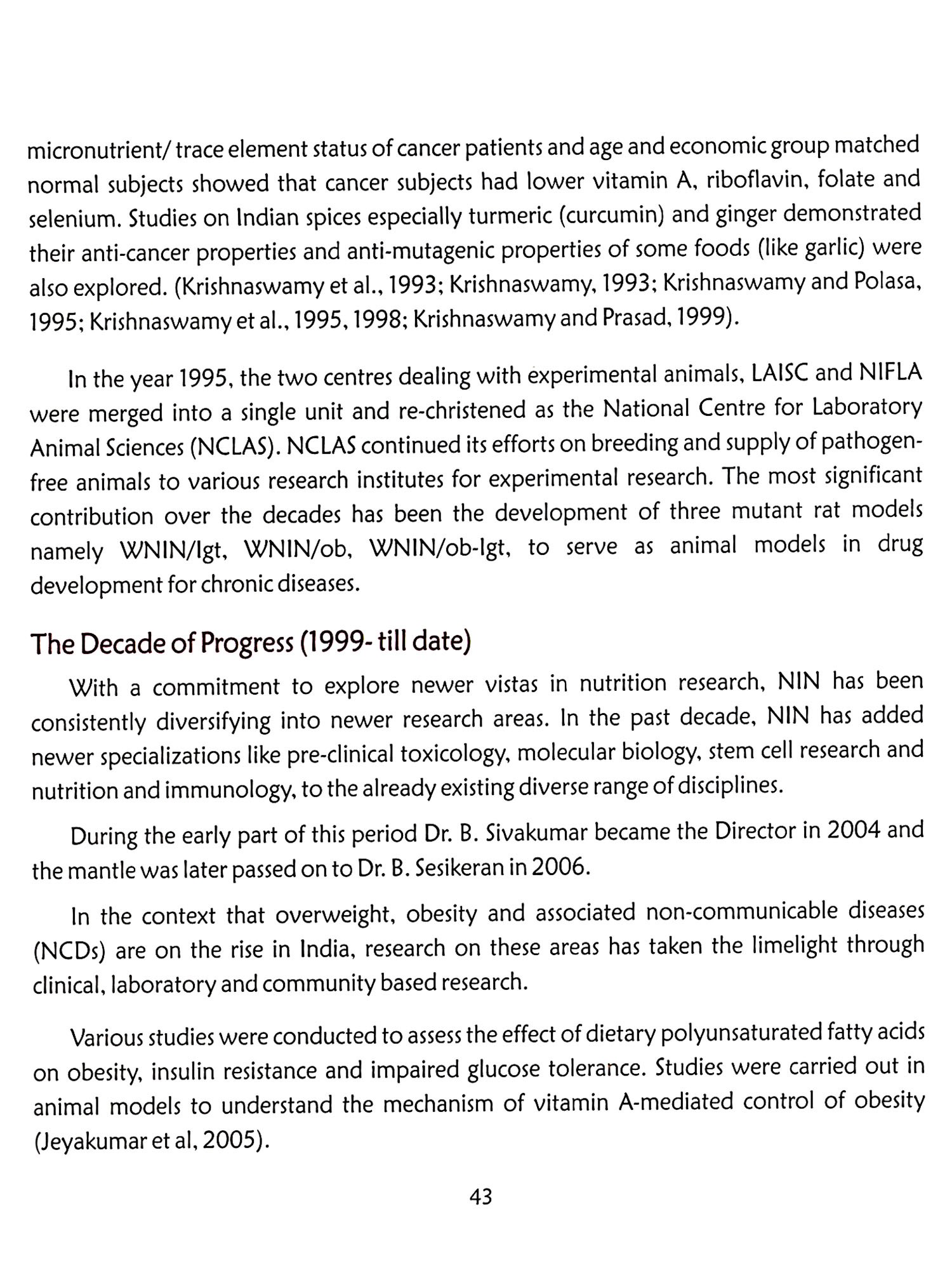 micronutrient/ trace element status of cancer patients and age and economic group matched normal subjects showed that cancer subjects had lower vitamin A, riboflavin, folate and selenium. Studies on Indian spices especially turmeric (curcumin) and ginger demonstrated their anti-cancer properties and anti-mutagenic properties of some foods (like garlic) were also explored. (Krishnaswamy et al., 1993; Krishnaswamy, 1993; Krishnaswamy and Polasa, 1995; Krishnaswamy et al., 1995, 1998; Krishnaswamy and Prasad, 1999).

In the year 1995, the two centres dealing with experimental animals, LAISC and NIFLA were merged into a single unit and re-christened as the National Centre for Laboratory Animal Sciences (NCLAS). NCLAS continued its efforts on breeding and supply of pathogen-free animals to various research institutes for experimental research. The most significant contribution over the decades has been the development of three mutant rat models namely WNIN/Igt, WNIN/ob, WNIN/ob-Igt, to serve as animal models in drug development for chronic diseases.

The Decade of Progress (1999- till date)

With a commitment to explore newer vistas in nutrition research, NIN has been consistently diversifying into newer research areas. In the past decade, NIN has added newer specializations like pre-clinical toxicology, molecular biology, stem cell research and nutrition and immunology, to the already existing diverse range of disciplines.

During the early part of this period Dr. B. Sivakumar became the Director in 2004 and the mantle was later passed on to Dr. B. Sesikeran in 2006.

In the context that overweight, obesity and associated non-communicable diseases (NCDs) are on the rise in India, research on these areas has taken the limelight through clinical, laboratory and community based research.

Various studies were conducted to assess the effect of dietary polyunsaturated fatty acids on obesity, insulin resistance and impaired glucose tolerance. Studies were carried out in animal models to understand the mechanism of vitamin A-mediated control of obesity (Jeyakumar et al, 2005).

43